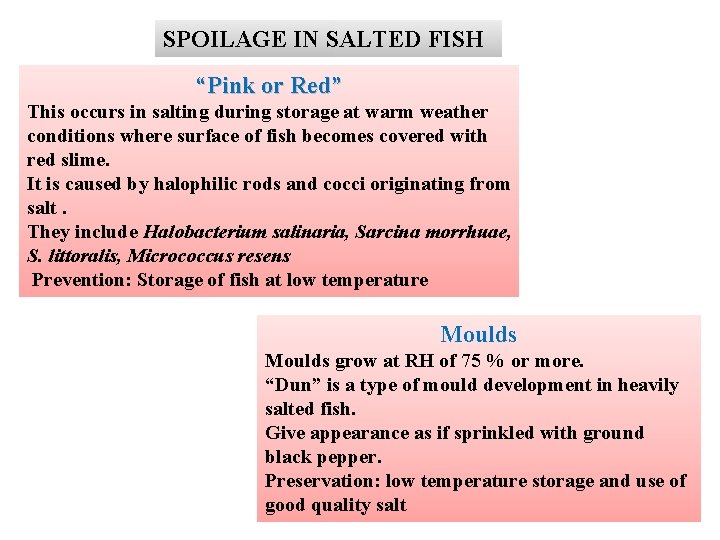 SPOILAGE IN SALTED FISH

"Pink or Red"

This occurs in salting during storage at warm weather conditions where surface of fish becomes covered with red slime.

It is caused by halophilic rods and cocci originating from salt .

They include Halobacterium salinaria, Sarcina morrhuae, S. littoralis, Micrococcus resens

Prevention: Storage of fish at low temperature

Moulds

Moulds grow at RH of 75 % or more.

"Dun" is a type of mould development in heavily salted fish.

Give appearance as if sprinkled with ground black pepper.

Preservation: low temperature storage and use of good quality salt